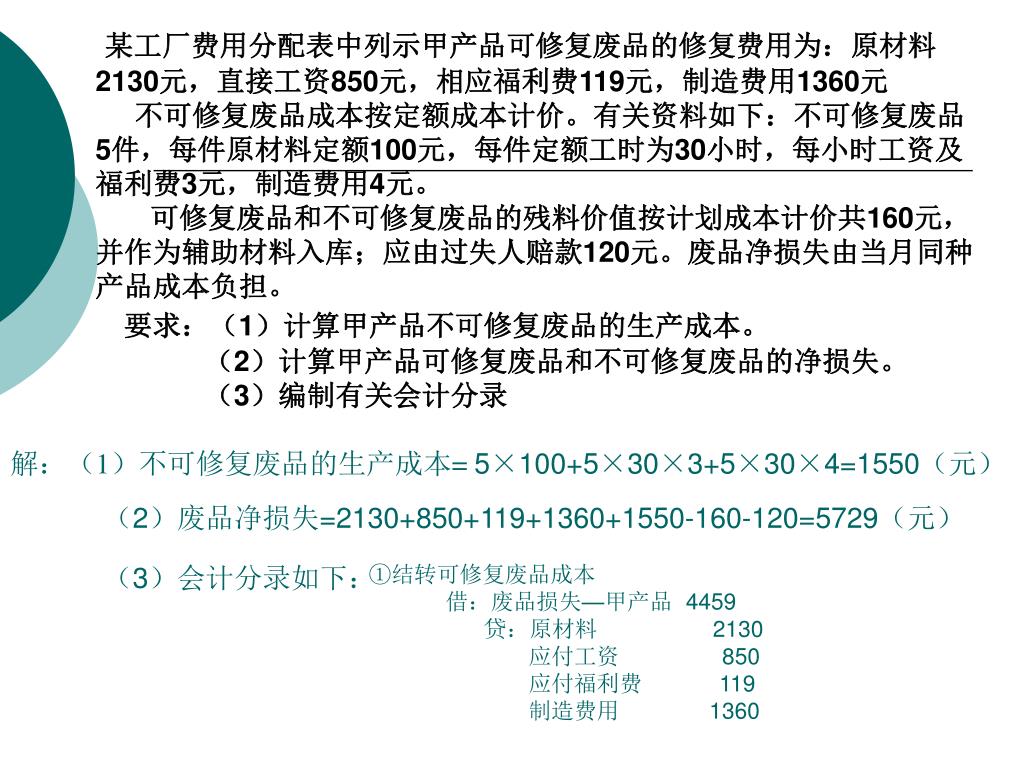 某工厂费用分配表中列示甲产品可修复废品的修复费用为：原材料2130元，直接工资850元，相应福利费119元，制造费用1360元

不可修复废品成本按定额成本计价。有关资料如下：不可修复废品5件，每件原材料定额100元，每件定额工时为30小时，每小时工资及福利费3元，制造费用4元。

可修复废品和不可修复废品的残料价值按计划成本计价共160元，并作为辅助材料入库；应由过失人赔款120元。废品净损失由当月同种产品成本负担。

要求：（1）计算甲产品不可修复废品的生产成本。
（2）计算甲产品可修复废品和不可修复废品的净损失。
（3）编制有关会计分录

解：（1）不可修复废品的生产成本= 5×100+5×30×3+5×30×4=1550（元）

（2）废品净损失=2130+850+119+1360+1550-160-120=5729（元）

（3）会计分录如下：①结转可修复废品成本
借：废品损失—甲产品 4459
贷：原材料 2130
应付工资 850
应付福利费 119
制造费用 1360